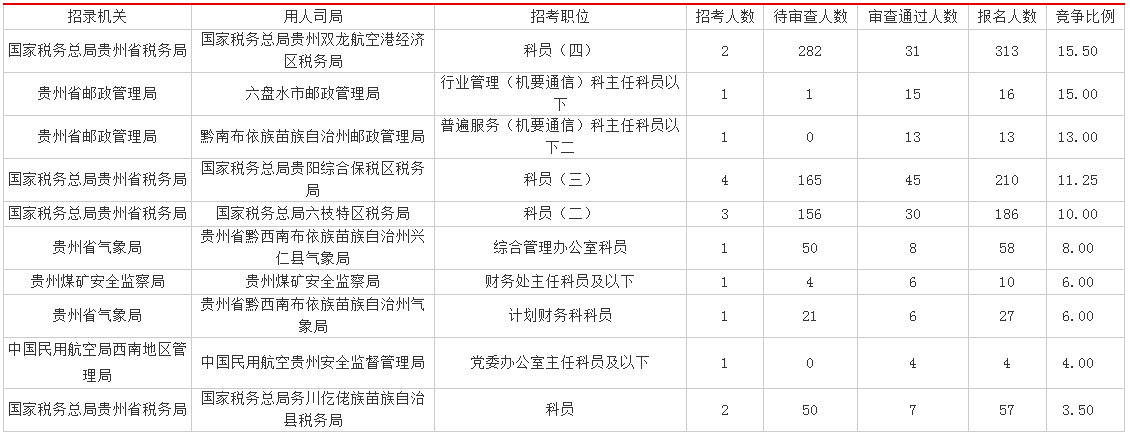 | 招录机关 | 用人司局 | 招考职位 | 招考人数 | 待审查人数 | 审查通过人数 | 报名人数 | 竞争比例 |
|---|---|---|---|---|---|---|---|
| 国家税务总局贵州省税务局 | 国家税务总局贵州双龙航空港经济区税务局 | 科员（四） | 2 | 282 | 31 | 313 | 15.50 |
| 贵州省邮政管理局 | 六盘水市邮政管理局 | 行业管理（机要通信）科主任科员以下 | 1 | 1 | 15 | 16 | 15.00 |
| 贵州省邮政管理局 | 黔南布依族苗族自治州邮政管理局 | 普遍服务（机要通信）科主任科员以下二 | 1 | 0 | 13 | 13 | 13.00 |
| 国家税务总局贵州省税务局 | 国家税务总局贵阳综合保税区税务局 | 科员（三） | 4 | 165 | 45 | 210 | 11.25 |
| 国家税务总局贵州省税务局 | 国家税务总局六枝特区税务局 | 科员（二） | 3 | 156 | 30 | 186 | 10.00 |
| 贵州省气象局 | 贵州省黔西南布依族苗族自治州兴仁县气象局 | 综合管理办公室科员 | 1 | 50 | 8 | 58 | 8.00 |
| 贵州煤矿安全监察局 | 贵州煤矿安全监察局 | 财务处主任科员及以下 | 1 | 4 | 6 | 10 | 6.00 |
| 贵州省气象局 | 贵州省黔西南布依族苗族自治州气象局 | 计划财务科科员 | 1 | 21 | 6 | 27 | 6.00 |
| 中国民用航空局西南地区管理局 | 中国民用航空贵州安全监督管理局 | 党委办公室主任科员及以下 | 1 | 0 | 4 | 4 | 4.00 |
| 国家税务总局贵州省税务局 | 国家税务总局务川仡佬族苗族自治县税务局 | 科员 | 2 | 50 | 7 | 57 | 3.50 |